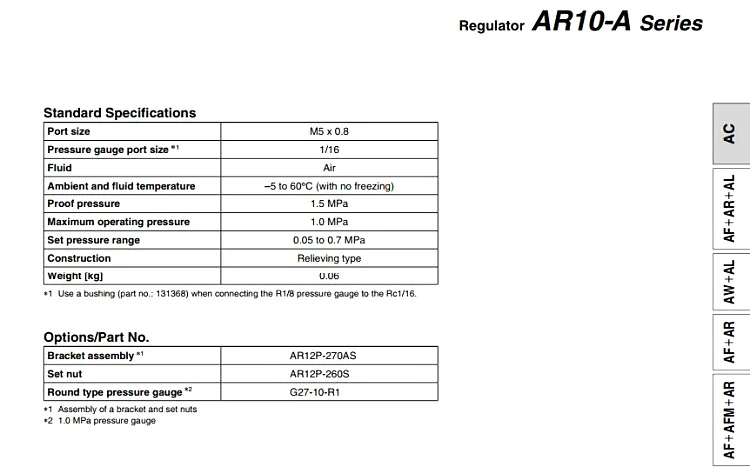 Regulator AR10-A Series

Standard Specifications

| Port size | M5 x 0.8 |
|---|---|
| Pressure gauge port size *1 | 1/16 |
| Fluid | Air |
| Ambient and fluid temperature | –5 to 60°C (with no freezing) |
| Proof pressure | 1.5 MPa |
| Maximum operating pressure | 1.0 MPa |
| Set pressure range | 0.05 to 0.7 MPa |
| Construction | Relieving type |
| Weight [kg] | 0.06 |

*1 Use a bushing (part no.: 131368) when connecting the R1/8 pressure gauge to the Rc1/16.

Options/Part No.

| Bracket assembly *1 | AR12P-270AS |
|---|---|
| Set nut | AR12P-260S |
| Round type pressure gauge *2 | G27-10-R1 |

*1 Assembly of a bracket and set nuts
*2 1.0 MPa pressure gauge

AC
AF+AR+AL
AW+AL
AF+AR
AF+AFM+AR